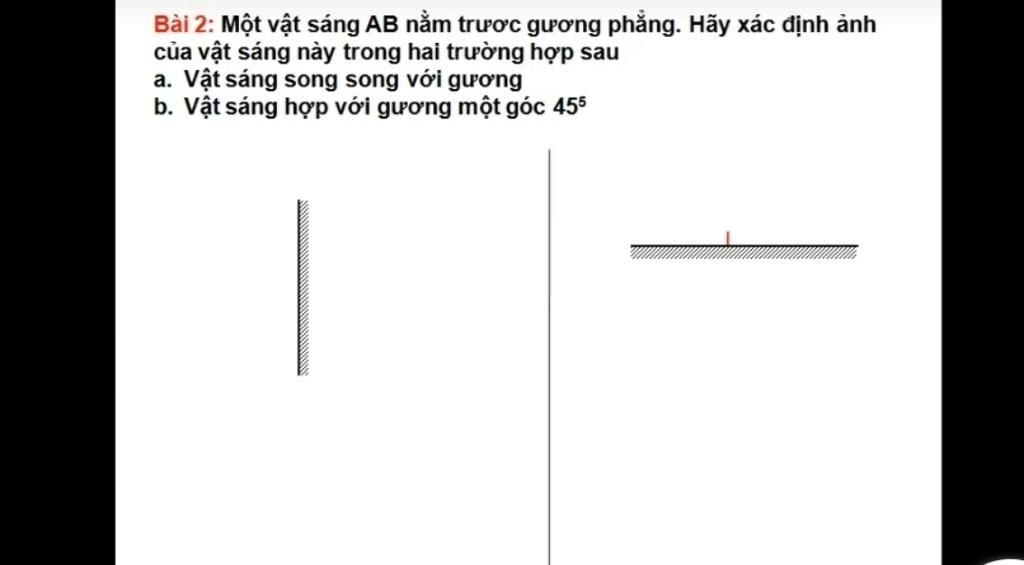 Bài 2: Một vật sáng AB nằm trươc gương phẳng. Hãy xác định ảnh của vật sáng này trong hai trường hợp sau
a. Vật sáng song song với gương
b. Vật sáng hợp với gương một góc $45^5$